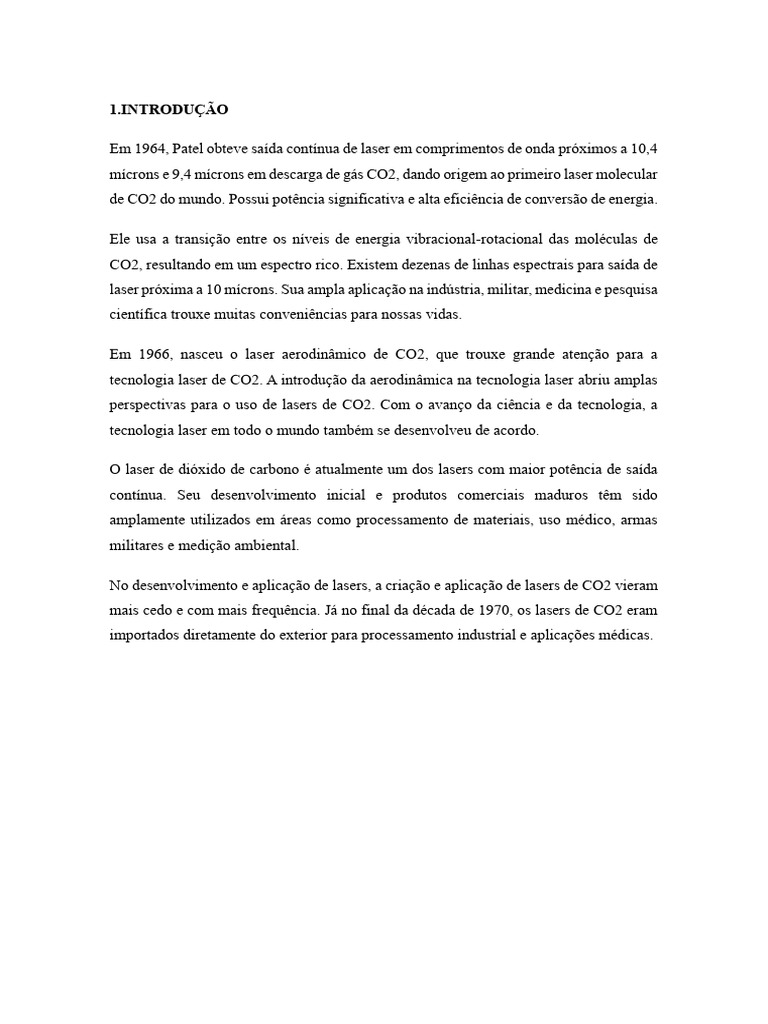 1.INTRODUÇÃO

Em 1964, Patel obteve saída contínua de laser em comprimentos de onda próximos a 10,4 mícrons e 9,4 mícrons em descarga de gás CO2, dando origem ao primeiro laser molecular de CO2 do mundo. Possui potência significativa e alta eficiência de conversão de energia.

Ele usa a transição entre os níveis de energia vibracional-rotacional das moléculas de CO2, resultando em um espectro rico. Existem dezenas de linhas espectrais para saída de laser próxima a 10 mícrons. Sua ampla aplicação na indústria, militar, medicina e pesquisa científica trouxe muitas conveniências para nossas vidas.

Em 1966, nasceu o laser aerodinâmico de CO2, que trouxe grande atenção para a tecnologia laser de CO2. A introdução da aerodinâmica na tecnologia laser abriu amplas perspectivas para o uso de lasers de CO2. Com o avanço da ciência e da tecnologia, a tecnologia laser em todo o mundo também se desenvolveu de acordo.

O laser de dióxido de carbono é atualmente um dos lasers com maior potência de saída contínua. Seu desenvolvimento inicial e produtos comerciais maduros têm sido amplamente utilizados em áreas como processamento de materiais, uso médico, armas militares e medição ambiental.

No desenvolvimento e aplicação de lasers, a criação e aplicação de lasers de CO2 vieram mais cedo e com mais frequência. Já no final da década de 1970, os lasers de CO2 eram importados diretamente do exterior para processamento industrial e aplicações médicas.